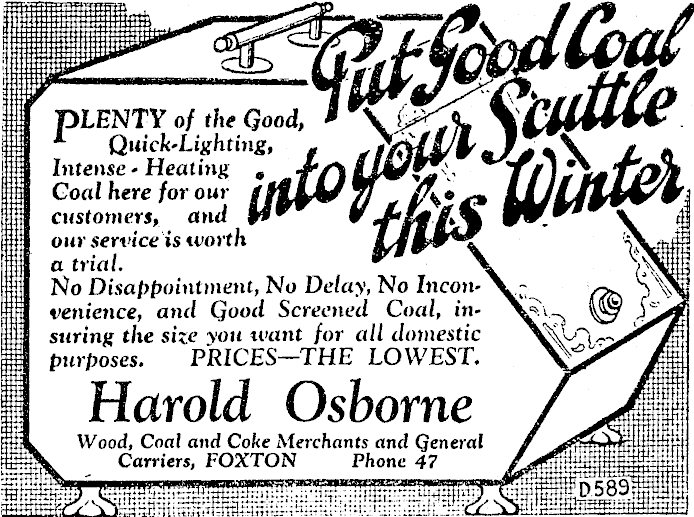 Put Good Coal into your Scuttle this Winter

PLENTY of the Good, Quick-Lighting, Intense - Heating Coal here for our customers, and our service is worth a trial.

No Disappointment, No Delay, No Inconvenience, and Good Screened Coal, insuring the size you want for all domestic purposes. PRICES—THE LOWEST.

Harold Osborne

Wood, Coal and Coke Merchants and General Carriers, FOXTON Phone 47

D589